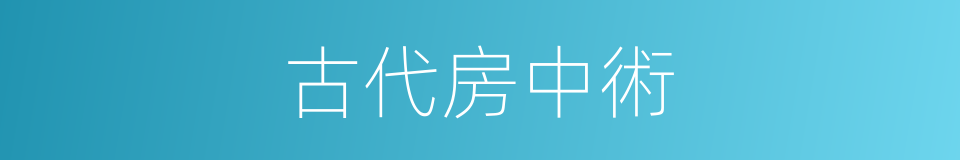 古代房中術